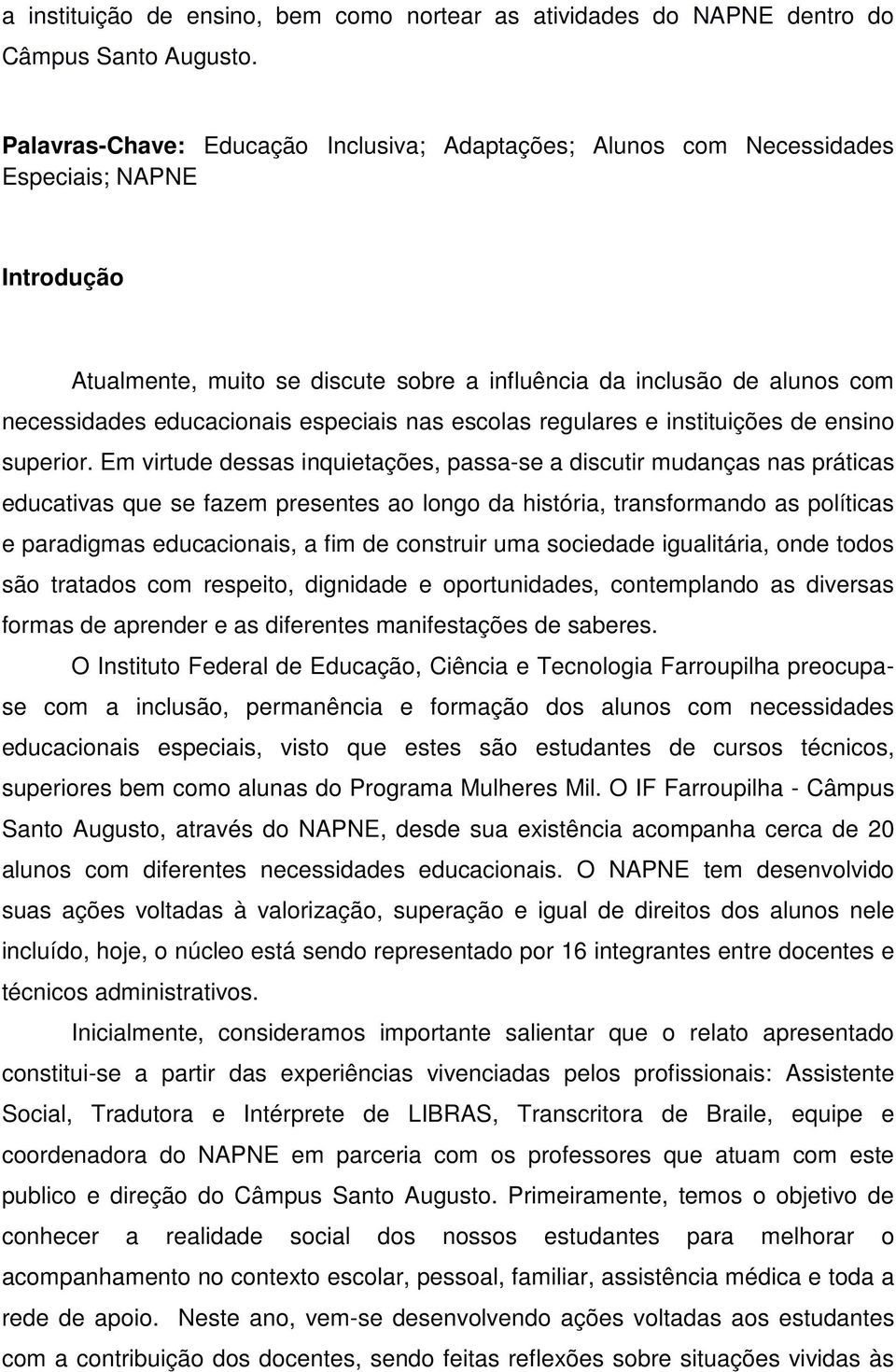 a instituição de ensino, bem como nortear as atividades do NAPNE dentro do Câmpus Santo Augusto.

Palavras-Chave: Educação Inclusiva; Adaptações; Alunos com Necessidades Especiais; NAPNE

Introdução

Atualmente, muito se discute sobre a influência da inclusão de alunos com necessidades educacionais especiais nas escolas regulares e instituições de ensino superior. Em virtude dessas inquietações, passa-se a discutir mudanças nas práticas educativas que se fazem presentes ao longo da história, transformando as políticas e paradigmas educacionais, a fim de construir uma sociedade igualitária, onde todos são tratados com respeito, dignidade e oportunidades, contemplando as diversas formas de aprender e as diferentes manifestações de saberes.

O Instituto Federal de Educação, Ciência e Tecnologia Farroupilha preocupa-se com a inclusão, permanência e formação dos alunos com necessidades educacionais especiais, visto que estes são estudantes de cursos técnicos, superiores bem como alunas do Programa Mulheres Mil. O IF Farroupilha - Câmpus Santo Augusto, através do NAPNE, desde sua existência acompanha cerca de 20 alunos com diferentes necessidades educacionais. O NAPNE tem desenvolvido suas ações voltadas à valorização, superação e igual de direitos dos alunos nele incluído, hoje, o núcleo está sendo representado por 16 integrantes entre docentes e técnicos administrativos.

Inicialmente, consideramos importante salientar que o relato apresentado constitui-se a partir das experiências vivenciadas pelos profissionais: Assistente Social, Tradutora e Intérprete de LIBRAS, Transcritora de Braile, equipe e coordenadora do NAPNE em parceria com os professores que atuam com este publico e direção do Câmpus Santo Augusto. Primeiramente, temos o objetivo de conhecer a realidade social dos nossos estudantes para melhorar o acompanhamento no contexto escolar, pessoal, familiar, assistência médica e toda a rede de apoio. Neste ano, vem-se desenvolvendo ações voltadas aos estudantes com a contribuição dos docentes, sendo feitas reflexões sobre situações vividas às